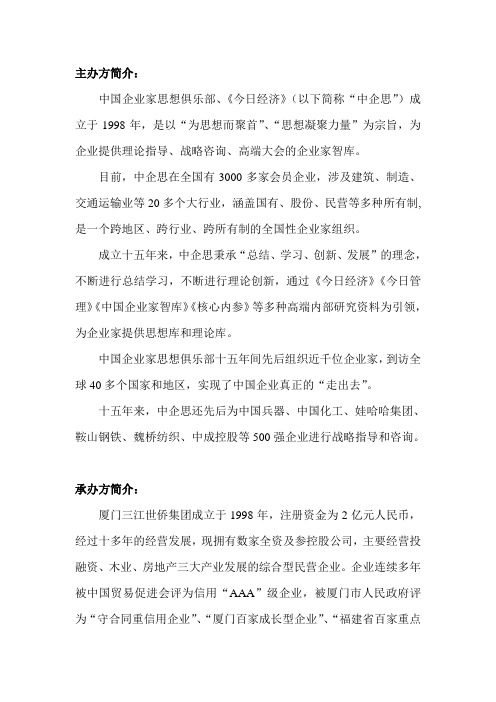 主办方简介：

中国企业家思想俱乐部、《今日经济》（以下简称“中企思”）成立于 1998 年，是以“为思想而聚首”、“思想凝聚力量”为宗旨，为企业提供理论指导、战略咨询、高端大会的企业家智库。

目前，中企思在全国有 3000 多家会员企业，涉及建筑、制造、交通运输业等 20 多个大行业，涵盖国有、股份、民营等多种所有制，是一个跨地区、跨行业、跨所有制的全国性企业家组织。

成立十五年来，中企思秉承“总结、学习、创新、发展”的理念，不断进行总结学习，不断进行理论创新，通过《今日经济》《今日管理》《中国企业家智库》《核心内参》等多种高端内部研究资料为引领，为企业家提供思想库和理论库。

中国企业家思想俱乐部十五年间先后组织近千位企业家，到访全球 40 多个国家和地区，实现了中国企业真正的“走出去”。

十五年来，中企思还先后为中国兵器、中国化工、娃哈哈集团、鞍山钢铁、魏桥纺织、中成控股等 500 强企业进行战略指导和咨询。

承办方简介：

厦门三江世侨集团成立于 1998 年，注册资金为 2 亿元人民币，经过十多年的经营发展，现拥有数家全资及参控股公司，主要经营投融资、木业、房地产三大产业发展的综合型民营企业。企业连续多年被中国贸易促进会评为信用“AAA”级企业，被厦门市人民政府评为“守合同重信用企业”、“厦门百家成长型企业”、“福建省百家重点